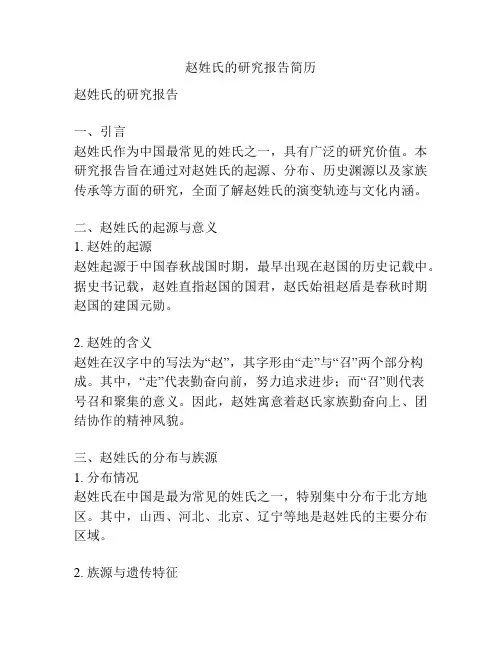 赵姓氏的研究报告简历

赵姓氏的研究报告

一、引言
赵姓氏作为中国最常见的姓氏之一，具有广泛的研究价值。本研究报告旨在通过对赵姓氏的起源、分布、历史渊源以及家族传承等方面的研究，全面了解赵姓氏的演变轨迹与文化内涵。

二、赵姓氏的起源与意义
1. 赵姓的起源
赵姓起源于中国春秋战国时期，最早出现在赵国的历史记载中。据史书记载，赵姓直指赵国的国君，赵氏始祖赵盾是春秋时期赵国的建国元勋。

2. 赵姓的含义
赵姓在汉字中的写法为“赵”，其字形由“走”与“召”两个部分构成。其中，“走”代表勤奋向前，努力追求进步；而“召”则代表号召和聚集的意义。因此，赵姓寓意着赵氏家族勤奋向上、团结协作的精神风貌。

三、赵姓氏的分布与族源
1. 分布情况
赵姓氏在中国是最为常见的姓氏之一，特别集中分布于北方地区。其中，山西、河北、北京、辽宁等地是赵姓氏的主要分布区域。

2. 族源与遗传特征